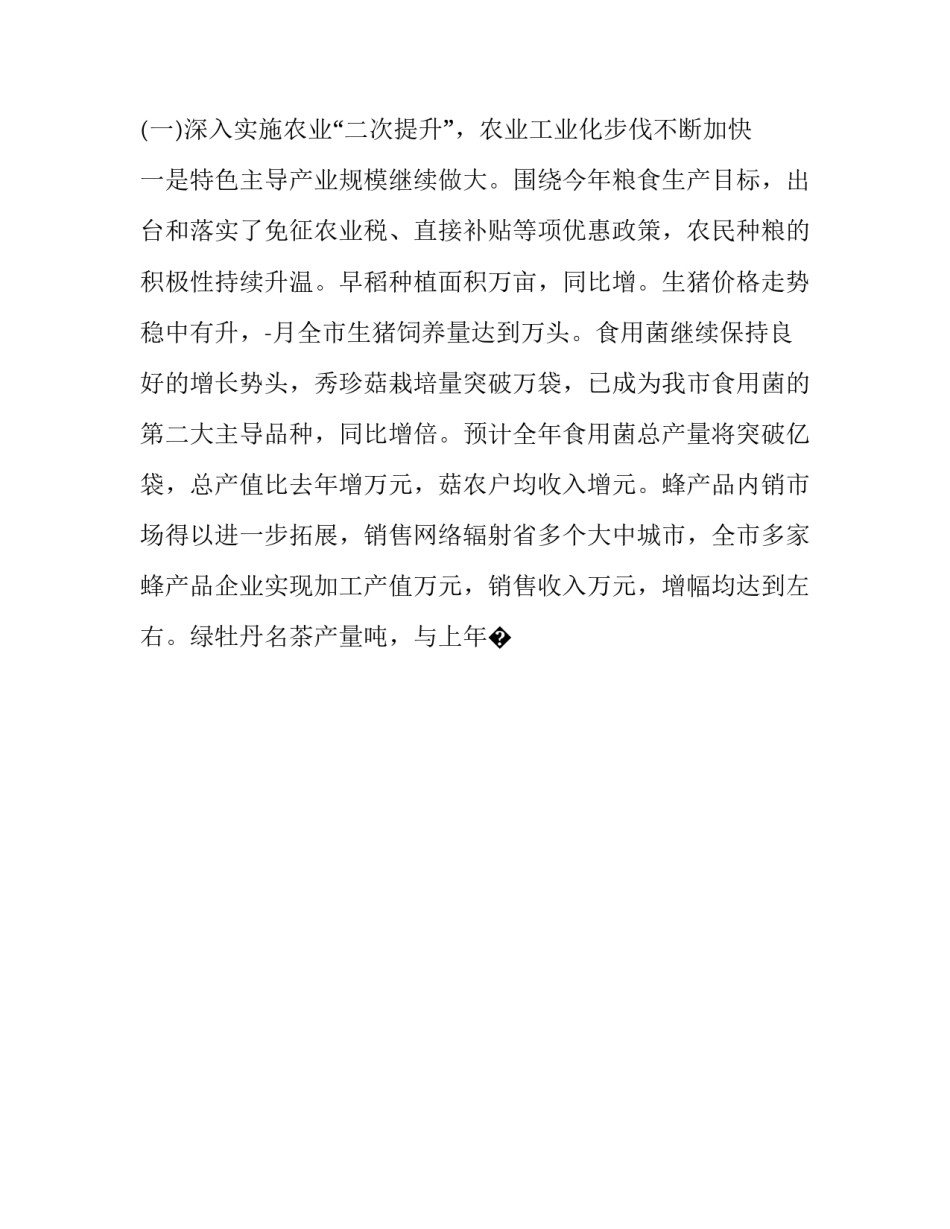 (一)深入实施农业“二次提升”，农业工业化步伐不断加快

一是特色主导产业规模继续做大。围绕今年粮食生产目标，出台和落实了免征农业税、直接补贴等项优惠政策，农民种粮的积极性持续升温。早稻种植面积万亩，同比增。生猪价格走势稳中有升，-月全市生猪饲养量达到万头。食用菌继续保持良好的增长势头，秀珍菇栽培量突破万袋，已成为我市食用菌的第二大主导品种，同比增倍。预计全年食用菌总产量将突破亿袋，总产值比去年增万元，菇农户均收入增元。蜂产品内销市场得以进一步拓展，销售网络辐射省多个大中城市，全市多家蜂产品企业实现加工产值万元，销售收入万元，增幅均达到左右。绿牡丹名茶产量吨，与上年�